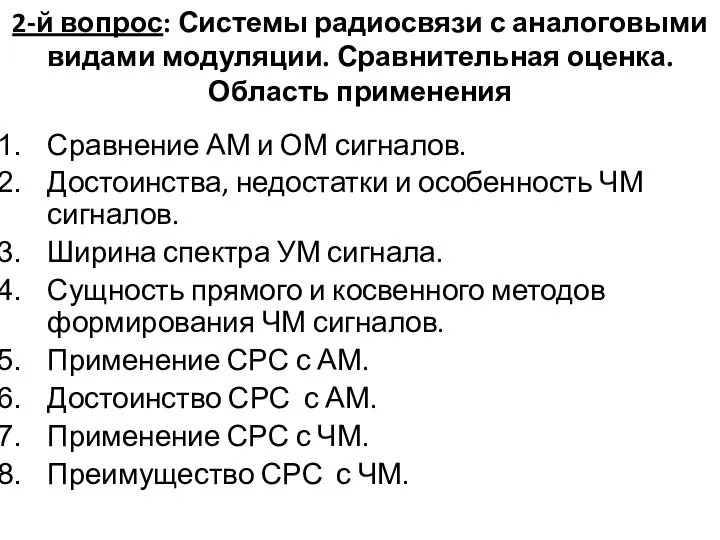 2-й вопрос: Системы радиосвязи с аналоговыми видами модуляции. Сравнительная оценка. Область применения

1. Сравнение АМ и ОМ сигналов.
2. Достоинства, недостатки и особенность ЧМ сигналов.
3. Ширина спектра УМ сигнала.
4. Сущность прямого и косвенного методов формирования ЧМ сигналов.
5. Применение СРС с АМ.
6. Достоинство СРС с АМ.
7. Применение СРС с ЧМ.
8. Преимущество СРС с ЧМ.